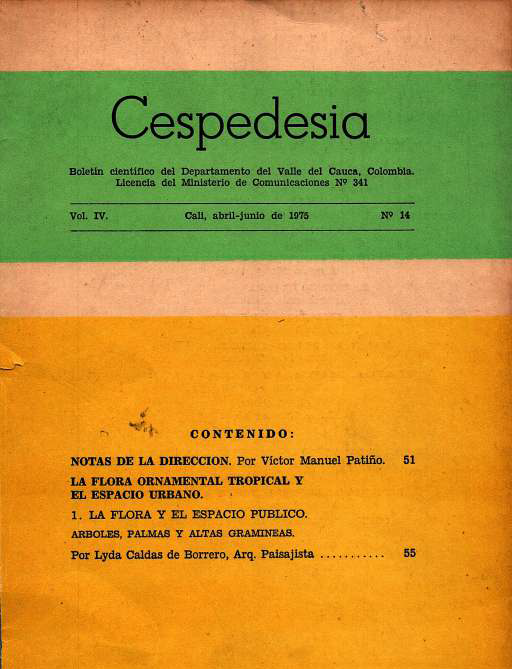 Cespedesia

Boletín científico del Departamento del Valle del Cauca, Colombia. Licencia del Ministerio de Comunicaciones Nº 341

Vol. IV. Cali, abril-junio de 1975 Nº 14

CONTENIDO:

NOTAS DE LA DIRECCION. Por Víctor Manuel Patiño. 51

LA FLORA ORNAMENTAL TROPICAL Y EL ESPACIO URBANO.

1. LA FLORA Y EL ESPACIO PUBLICO.

ARBOLES, PALMAS Y ALTAS GRAMINEAS.

Por Lyda Caldas de Borrero, Arq. Paisajista ........... 55